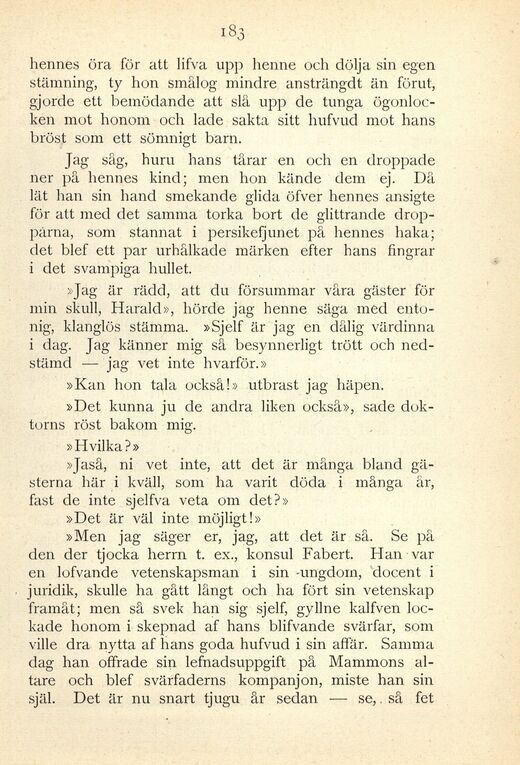 183

hennes öra för att lifva upp henne och dölja sin egen stämning, ty hon smålog mindre ansträngdt än förut, gjorde ett bemödande att slå upp de tunga ögonlocken mot honom och lade sakta sitt hufvud mot hans bröst som ett sömnigt barn.

Jag såg, huru hans tårar en och en droppade ner på hennes kind; men hon kände dem ej. Då lät han sin hand smekande glida öfver hennes ansigte för att med det samma torka bort de glittrande dropparna, som stannat i persikefjunet på hennes haka; det blef ett par urhålkade märken efter hans fingrar i det svampiga hullet.

»Jag är rädd, att du försummar våra gäster för min skull, Harald», hörde jag henne säga med entonig, klanglös stämma. »Sjelf är jag en dålig värdinna i dag. Jag känner mig så besynnerligt trött och nedstämd — jag vet inte hvarför.»

»Kan hon tala också!» utbrast jag häpen.

»Det kunna ju de andra liken också», sade doktorns röst bakom mig.

»Hvilka?»

»Jaså, ni vet inte, att det är många bland gästerna här i kväll, som ha varit döda i många år, fast de inte sjelfva veta om det?»

»Det är väl inte möjligt!»

»Men jag säger er, jag, att det är så. Se på den der tjocka herrn t. ex., konsul Fabert. Han var en lofvande vetenskapsman i sin ungdom, docent i juridik, skulle ha gått långt och ha fört sin vetenskap framåt; men så svek han sig sjelf, gyllne kalfven lockade honom i skepnad af hans blifvande svärfar, som ville dra nytta af hans goda hufvud i sin affär. Samma dag han offrade sin lefnadsuppgift på Mammons altare och blef svärfaderns kompanjon, miste han sin själ. Det är nu snart tjugu år sedan — se, så fet